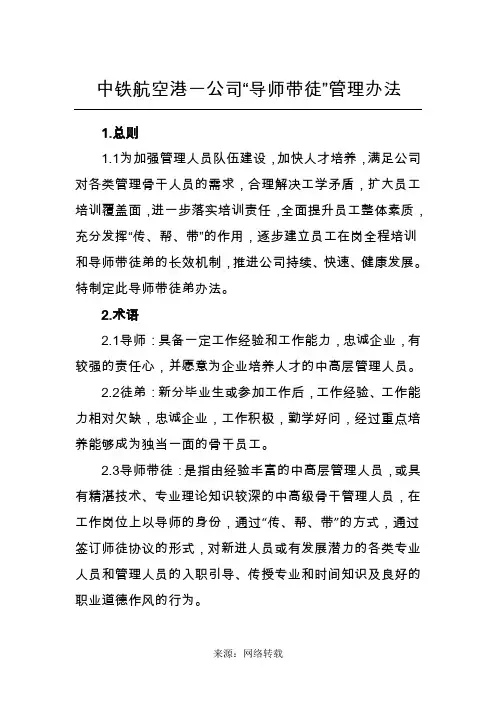 中铁航空港一公司“导师带徒”管理办法

1.总则

1.1为加强管理人员队伍建设，加快人才培养，满足公司对各类管理骨干人员的需求，合理解决工学矛盾，扩大员工培训覆盖面，进一步落实培训责任，全面提升员工整体素质，充分发挥“传、帮、带”的作用，逐步建立员工在岗全程培训和导师带徒弟的长效机制，推进公司持续、快速、健康发展。特制定此导师带徒弟办法。

2.术语

2.1导师：具备一定工作经验和工作能力，忠诚企业，有较强的责任心，并愿意为企业培养人才的中高层管理人员。

2.2徒弟：新分毕业生或参加工作后，工作经验、工作能力相对欠缺，忠诚企业，工作积极，勤学好问，经过重点培养能够成为独当一面的骨干员工。

2.3导师带徒：是指由经验丰富的中高层管理人员，或具有精湛技术、专业理论知识较深的中高级骨干管理人员，在工作岗位上以导师的身份，通过“传、帮、带”的方式，通过签订师徒协议的形式，对新进人员或有发展潜力的各类专业人员和管理人员的入职引导、传授专业和时间知识及良好的职业道德作风的行为。

来源：网络转载